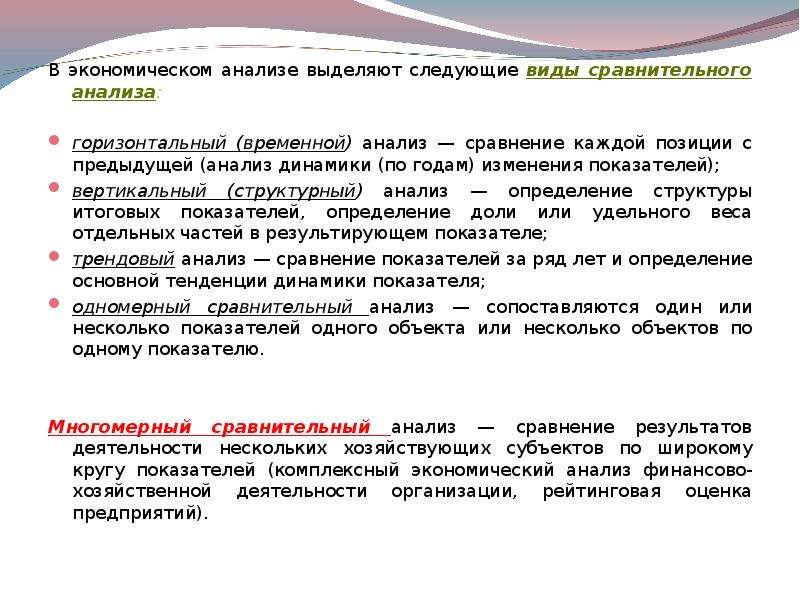 В экономическом анализе выделяют следующие виды сравнительного анализа:

горизонтальный (временной) анализ — сравнение каждой позиции с предыдущей (анализ динамики (по годам) изменения показателей);

вертикальный (структурный) анализ — определение структуры итоговых показателей, определение доли или удельного веса отдельных частей в результирующем показателе;

трендовый анализ — сравнение показателей за ряд лет и определение основной тенденции динамики показателя;

одномерный сравнительный анализ — сопоставляются один или несколько показателей одного объекта или несколько объектов по одному показателю.

Многомерный сравнительный анализ — сравнение результатов деятельности нескольких хозяйствующих субъектов по широкому кругу показателей (комплексный экономический анализ финансово-хозяйственной деятельности организации, рейтинговая оценка предприятий).